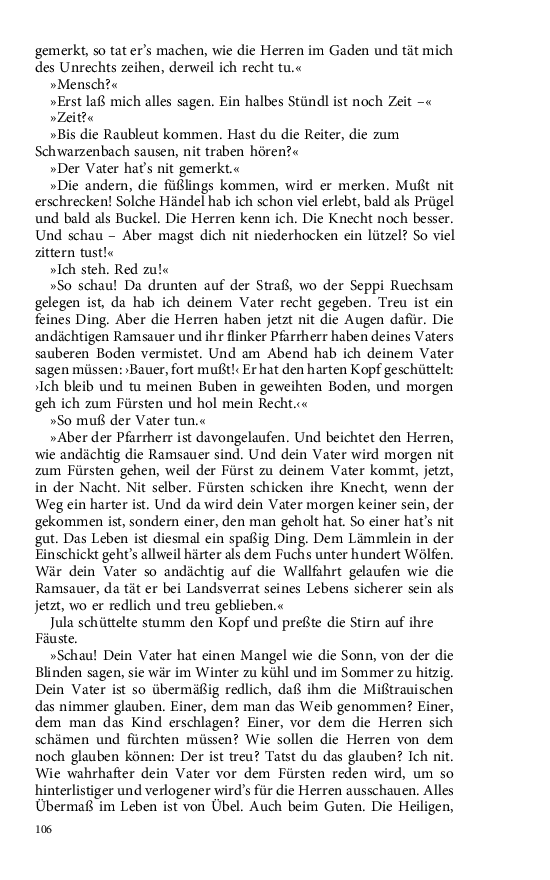 gemerkt, so tat er's machen, wie die Herren im Gaden und tät mich des Unrechts zeihen, derweil ich recht tu.«

»Mensch?«

»Erst laß mich alles sagen. Ein halbes Stündl ist noch Zeit –«

»Zeit?«

»Bis die Raubleut kommen. Hast du die Reiter, die zum Schwarzenbach sausen, nit traben hören?«

»Der Vater hat's nit gemerkt.«

»Die andern, die füßlings kommen, wird er merken. Mußt nit erschrecken! Solche Händel hab ich schon viel erlebt, bald als Prügel und bald als Buckel. Die Herren kenn ich. Die Knecht noch besser. Und schau – Aber magst dich nit niederhocken ein lützel? So viel zittern tust!«

»Ich steh. Red zu!«

»So schau! Da drunten auf der Straß, wo der Seppi Ruechsam gelegen ist, da hab ich deinem Vater recht gegeben. Treu ist ein feines Ding. Aber die Herren haben jetzt nit die Augen dafür. Die andächtigen Ramsauer und ihr flinker Pfarrherr haben deines Vaters sauberen Boden vermistet. Und am Abend hab ich deinem Vater sagen müssen: ›Bauer, fort mußt!‹ Er hat den harten Kopf geschüttelt: ›Ich bleib und tu meinen Buben in geweihten Boden, und morgen geh ich zum Fürsten und hol mein Recht.‹«

»So muß der Vater tun.«

»Aber der Pfarrherr ist davongelaufen. Und beichtet den Herren, wie andächtig die Ramsauer sind. Und dein Vater wird morgen nit zum Fürsten gehen, weil der Fürst zu deinem Vater kommt, jetzt, in der Nacht. Nit selber. Fürsten schicken ihre Knecht, wenn der Weg ein harter ist. Und da wird dein Vater morgen keiner sein, der gekommen ist, sondern einer, den man geholt hat. So einer hat's nit gut. Das Leben ist diesmal ein spaßig Ding. Dem Lämmlein in der Einschickt geht's allweil härter als dem Fuchs unter hundert Wölfen. Wär dein Vater so andächtig auf die Wallfahrt gelaufen wie die Ramsauer, da tät er bei Landsverrat seines Lebens sicherer sein als jetzt, wo er redlich und treu geblieben.«

Jula schüttelte stumm den Kopf und preßte die Stirn auf ihre Fäuste.

»Schau! Dein Vater hat einen Mangel wie die Sonn, von der die Blinden sagen, sie wär im Winter zu kühl und im Sommer zu hitzig. Dein Vater ist so übermäßig redlich, daß ihm die Mißtrauischen das nimmer glauben. Einer, dem man das Weib genommen? Einer, dem man das Kind erschlagen? Einer, vor dem die Herren sich schämen und fürchten müssen? Wie sollen die Herren von dem noch glauben können: Der ist treu? Tatst du das glauben? Ich nit. Wie wahrhafter dein Vater vor dem Fürsten reden wird, um so hinterlistiger und verlogener wird's für die Herren ausschauen. Alles Übermaß im Leben ist von Übel. Auch beim Guten. Die Heiligen,

106